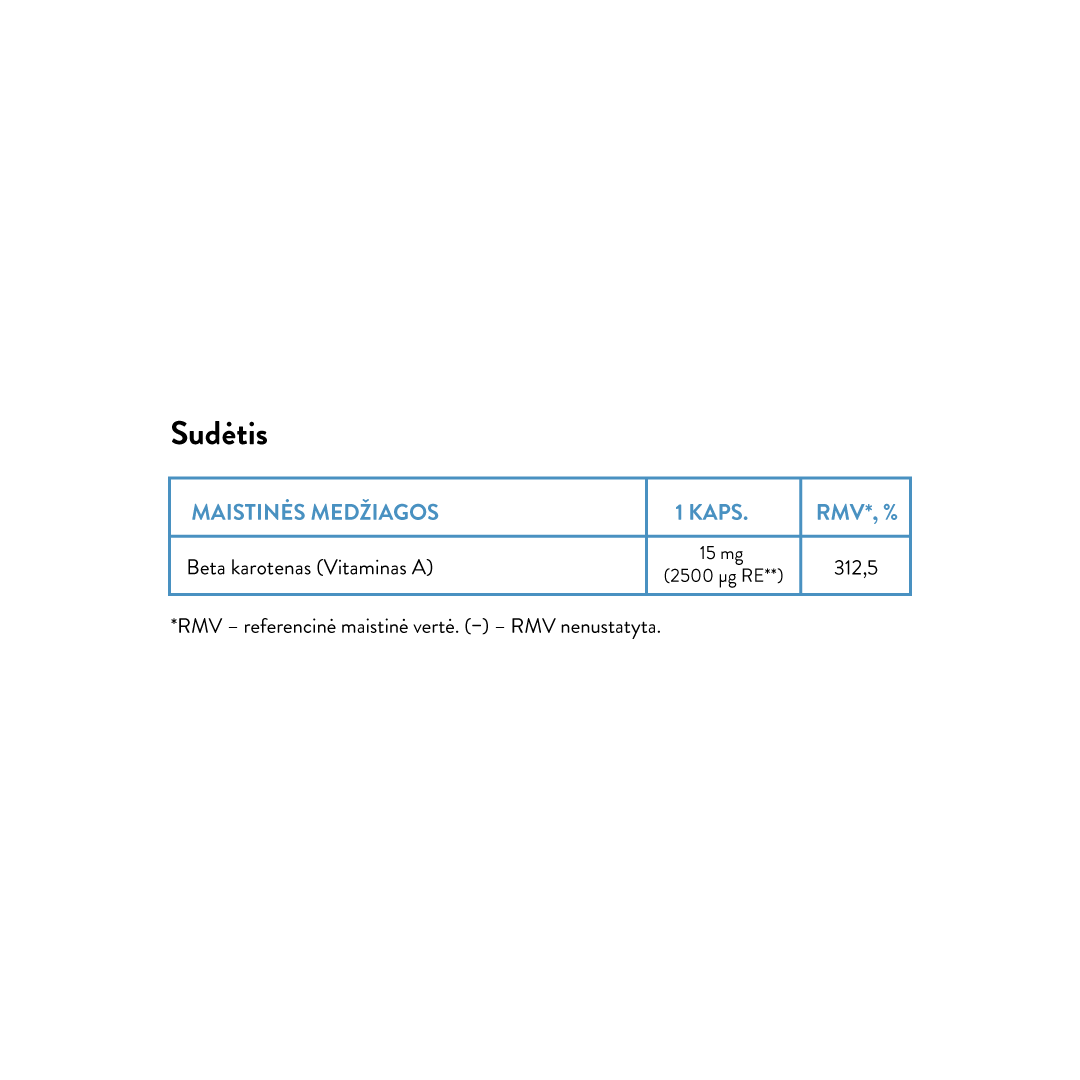 Sudėtis

| MAISTINĖS MEDŽIAGOS | 1 KAPS. | RMV*, % |
|---|---|---|
| Beta karotenas (Vitaminas A) | 15 mg (2500 µg RE**) | 312,5 |

*RMV – referencinė maistinė vertė. (–) – RMV nenustatyta.